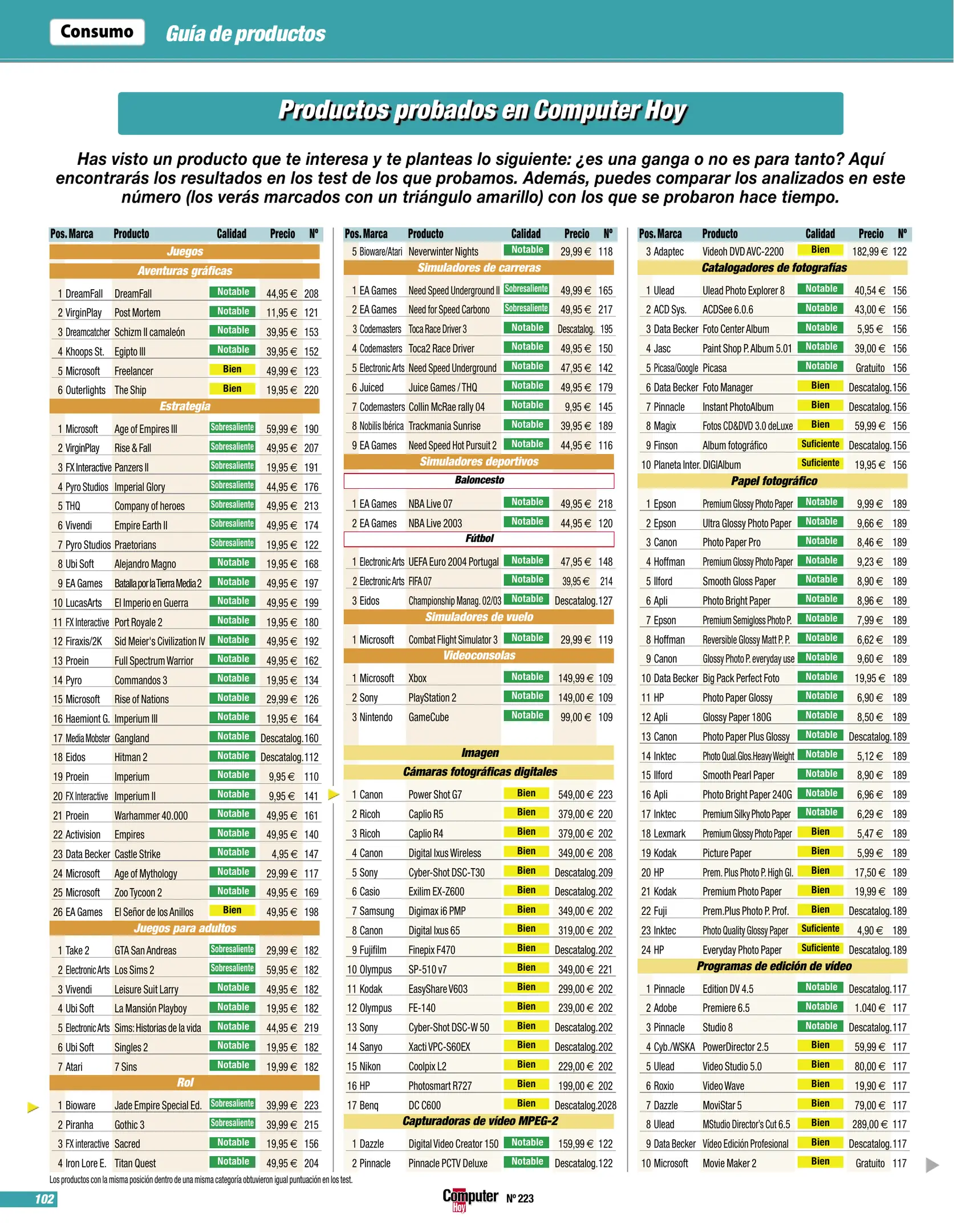 Consumo Guía de productos

Productos probados en Computer Hoy

Has visto un producto que te interesa y te planteas lo siguiente: ¿es una ganga o no es para tanto? Aquí encontrarás los resultados en los test de los que probamos. Además, puedes comparar los analizados en este número (los verás marcados con un triángulo amarillo) con los que se probaron hace tiempo.

| Pos. | Marca | Producto | Calidad | Precio | Nº |
|---|---|---|---|---|---|
| Juegos | | | | | |
| Aventuras gráficas | | | | | |
| 1 | DreamFall | DreamFall | Notable | 44,95 € | 208 |
| 2 | VirginPlay | Post Mortem | Notable | 11,95 € | 121 |
| 3 | Dreamcatcher | Schizm II camaleón | Notable | 39,95 € | 153 |
| 4 | Khoops St. | Egipto III | Notable | 39,95 € | 152 |
| 5 | Microsoft | Freelancer | Bien | 49,99 € | 123 |
| 6 | Outerlights | The Ship | Bien | 19,95 € | 220 |
| Estrategia | | | | | |
| 1 | Microsoft | Age of Empires III | Sobresaliente | 59,99 € | 190 |
| 2 | VirginPlay | Rise & Fall | Sobresaliente | 49,95 € | 207 |
| 3 | FX Interactive | Panzers II | Sobresaliente | 19,95 € | 191 |
| 4 | Pyro Studios | Imperial Glory | Sobresaliente | 44,95 € | 176 |
| 5 | THQ | Company of heroes | Sobresaliente | 49,95 € | 213 |
| 6 | Vivendi | Empire Earth II | Sobresaliente | 49,95 € | 174 |
| 7 | Pyro Studios | Praetorians | Sobresaliente | 19,95 € | 122 |
| 8 | Ubi Soft | Alejandro Magno | Notable | 19,95 € | 168 |
| 9 | EA Games | Batalla por la Tierra Media 2 | Notable | 49,95 € | 197 |
| 10 | LucasArts | El Imperio en Guerra | Notable | 49,95 € | 199 |
| 11 | FX Interactive | Port Royale 2 | Notable | 19,95 € | 180 |
| 12 | Firaxis/2K | Sid Meier's Civilization IV | Notable | 49,95 € | 192 |
| 13 | Proein | Full Spectrum Warrior | Notable | 49,95 € | 162 |
| 14 | Pyro | Commandos 3 | Notable | 19,95 € | 134 |
| 15 | Microsoft | Rise of Nations | Notable | 29,99 € | 126 |
| 16 | Haemiont G. | Imperium III | Notable | 19,95 € | 164 |
| 17 | Media Mobster | Gangland | Notable | Descatalog. | 160 |
| 18 | Eidos | Hitman 2 | Notable | Descatalog. | 112 |
| 19 | Proein | Imperium | Notable | 9,95 € | 110 |
| 20 | FX Interactive | Imperium II | Notable | 9,95 € | 141 |
| 21 | Proein | Warhammer 40.000 | Notable | 49,95 € | 161 |
| 22 | Activision | Empires | Notable | 49,95 € | 140 |
| 23 | Data Becker | Castle Strike | Notable | 4,95 € | 147 |
| 24 | Microsoft | Age of Mythology | Notable | 29,99 € | 117 |
| 25 | Microsoft | Zoo Tycoon 2 | Notable | 49,95 € | 169 |
| 26 | EA Games | El Señor de los Anillos | Bien | 49,95 € | 198 |
| Juegos para adultos | | | | | |
| 1 | Take 2 | GTA San Andreas | Sobresaliente | 29,99 € | 182 |
| 2 | Electronic Arts | Los Sims 2 | Sobresaliente | 59,95 € | 182 |
| 3 | Vivendi | Leisure Suit Larry | Notable | 49,95 € | 182 |
| 4 | Ubi Soft | La Mansión Playboy | Notable | 19,95 € | 182 |
| 5 | Electronic Arts | Sims: Historias de la vida | Notable | 44,95 € | 219 |
| 6 | Ubi Soft | Singles 2 | Notable | 19,95 € | 182 |
| 7 | Atari | 7 Sins | Notable | 19,99 € | 182 |
| Rol | | | | | |
| 1 | Bioware | Jade Empire Special Ed. | Sobresaliente | 39,99 € | 223 |
| 2 | Piranha | Gothic 3 | Sobresaliente | 39,99 € | 215 |
| 3 | FX interactive | Sacred | Notable | 19,95 € | 156 |
| 4 | Iron Lore E. | Titan Quest | Notable | 49,95 € | 204 |

| Pos. | Marca | Producto | Calidad | Precio | Nº |
|---|---|---|---|---|---|
| 5 | Bioware/Atari | Neverwinter Nights | Notable | 29,99 € | 118 |
| Simuladores de carreras | | | | | |
| 1 | EA Games | Need Speed Underground II | Sobresaliente | 49,99 € | 165 |
| 2 | EA Games | Need for Speed Carbono | Sobresaliente | 49,95 € | 217 |
| 3 | Codemasters | Toca Race Driver 3 | Notable | Descatalog. | 195 |
| 4 | Codemasters | Toca2 Race Driver | Notable | 49,95 € | 150 |
| 5 | Electronic Arts | Need Speed Underground | Notable | 47,95 € | 142 |
| 6 | Juiced | Juice Games / THQ | Notable | 49,95 € | 179 |
| 7 | Codemasters | Collin McRae rally 04 | Notable | 9,95 € | 145 |
| 8 | Nobilis Ibérica | Trackmania Sunrise | Notable | 39,95 € | 189 |
| 9 | EA Games | Need Speed Hot Pursuit 2 | Notable | 44,95 € | 116 |
| Simuladores deportivos | | | | | |
| Baloncesto | | | | | |
| 1 | EA Games | NBA Live 07 | Notable | 49,95 € | 218 |
| 2 | EA Games | NBA Live 2003 | Notable | 44,95 € | 120 |
| Fútbol | | | | | |
| 1 | Electronic Arts | UEFA Euro 2004 Portugal | Notable | 47,95 € | 148 |
| 2 | Electronic Arts | FIFA 07 | Notable | 39,95 € | 214 |
| 3 | Eidos | Championship Manag. 02/03 | Notable | Descatalog. | 127 |
| Simuladores de vuelo | | | | | |
| 1 | Microsoft | Combat Flight Simulator 3 | Notable | 29,99 € | 119 |
| Videoconsolas | | | | | |
| 1 | Microsoft | Xbox | Notable | 149,99 € | 109 |
| 2 | Sony | PlayStation 2 | Notable | 149,00 € | 109 |
| 3 | Nintendo | GameCube | Notable | 99,00 € | 109 |
| Imagen | | | | | |
| Cámaras fotográficas digitales | | | | | |
| 1 | Canon | Power Shot G7 | Bien | 549,00 € | 223 |
| 2 | Ricoh | Caplio R5 | Bien | 379,00 € | 220 |
| 3 | Ricoh | Caplio R4 | Bien | 379,00 € | 202 |
| 4 | Canon | Digital Ixus Wireless | Bien | 349,00 € | 208 |
| 5 | Sony | Cyber-Shot DSC-T30 | Bien | Descatalog. | 209 |
| 6 | Casio | Exilim EX-Z600 | Bien | Descatalog. | 202 |
| 7 | Samsung | Digimax i6 PMP | Bien | 349,00 € | 202 |
| 8 | Canon | Digital Ixus 65 | Bien | 319,00 € | 202 |
| 9 | Fujifilm | Finepix F470 | Bien | Descatalog. | 202 |
| 10 | Olympus | SP-510 v7 | Bien | 349,00 € | 221 |
| 11 | Kodak | EasyShare V603 | Bien | 299,00 € | 202 |
| 12 | Olympus | FE-140 | Bien | 239,00 € | 202 |
| 13 | Sony | Cyber-Shot DSC-W 50 | Bien | Descatalog. | 202 |
| 14 | Sanyo | Xacti VPC-S60EX | Bien | Descatalog. | 202 |
| 15 | Nikon | Coolpix L2 | Bien | 229,00 € | 202 |
| 16 | HP | Photosmart R727 | Bien | 199,00 € | 202 |
| 17 | Benq | DC C600 | Bien | Descatalog. | 2028 |
| Capturadoras de vídeo MPEG-2 | | | | | |
| 1 | Dazzle | Digital Video Creator 150 | Notable | 159,99 € | 122 |
| 2 | Pinnacle | Pinnacle PCTV Deluxe | Notable | Descatalog. | 122 |

| Pos. | Marca | Producto | Calidad | Precio | Nº |
|---|---|---|---|---|---|
| 3 | Adaptec | Videoh DVD AVC-2200 | Bien | 182,99 € | 122 |
| Catalogadores de fotografías | | | | | |
| 1 | Ulead | Ulead Photo Explorer 8 | Notable | 40,54 € | 156 |
| 2 | ACD Sys. | ACDSee 6.0.6 | Notable | 43,00 € | 156 |
| 3 | Data Becker | Foto Center Album | Notable | 5,95 € | 156 |
| 4 | Jasc | Paint Shop P. Album 5.01 | Notable | 39,00 € | 156 |
| 5 | Picasa/Google | Picasa | Notable | Gratuito | 156 |
| 6 | Data Becker | Foto Manager | Bien | Descatalog. | 156 |
| 7 | Pinnacle | Instant PhotoAlbum | Bien | Descatalog. | 156 |
| 8 | Magix | Fotos CD&DVD 3.0 deLuxe | Bien | 59,99 € | 156 |
| 9 | Finson | Album fotográfico | Suficiente | Descatalog. | 156 |
| 10 | Planeta Inter. | DIGIAlbum | Suficiente | 19,95 € | 156 |
| Papel fotográfico | | | | | |
| 1 | Epson | Premium Glossy Photo Paper | Notable | 9,99 € | 189 |
| 2 | Epson | Ultra Glossy Photo Paper | Notable | 9,66 € | 189 |
| 3 | Canon | Photo Paper Pro | Notable | 8,46 € | 189 |
| 4 | Hoffman | Premium Glossy Photo Paper | Notable | 9,23 € | 189 |
| 5 | Ilford | Smooth Gloss Paper | Notable | 8,90 € | 189 |
| 6 | Apli | Photo Bright Paper | Notable | 8,96 € | 189 |
| 7 | Epson | Premium Semigloss Photo P. | Notable | 7,99 € | 189 |
| 8 | Hoffman | Reversible Glossy Matt P. P. | Notable | 6,62 € | 189 |
| 9 | Canon | Glossy Photo P. everyday use | Notable | 9,60 € | 189 |
| 10 | Data Becker | Big Pack Perfect Foto | Notable | 19,95 € | 189 |
| 11 | HP | Photo Paper Glossy | Notable | 6,90 € | 189 |
| 12 | Apli | Glossy Paper 180G | Notable | 8,50 € | 189 |
| 13 | Canon | Photo Paper Plus Glossy | Notable | Descatalog. | 189 |
| 14 | Inktec | Photo Qual.Glos.Heavy Weight | Notable | 5,12 € | 189 |
| 15 | Ilford | Smooth Pearl Paper | Notable | 8,90 € | 189 |
| 16 | Apli | Photo Bright Paper 240G | Notable | 6,96 € | 189 |
| 17 | Inktec | Premium Silky Photo Paper | Notable | 6,29 € | 189 |
| 18 | Lexmark | Premium Glossy Photo Paper | Bien | 5,47 € | 189 |
| 19 | Kodak | Picture Paper | Bien | 5,99 € | 189 |
| 20 | HP | Prem. Plus Photo P. High Gl. | Bien | 17,50 € | 189 |
| 21 | Kodak | Premium Photo Paper | Bien | 19,99 € | 189 |
| 22 | Fuji | Prem.Plus Photo P. Prof. | Bien | Descatalog. | 189 |
| 23 | Inktec | Photo Quality Glossy Paper | Suficiente | 4,90 € | 189 |
| 24 | HP | Everyday Photo Paper | Suficiente | Descatalog. | 189 |
| Programas de edición de vídeo | | | | | |
| 1 | Pinnacle | Edition DV 4.5 | Notable | Descatalog. | 117 |
| 2 | Adobe | Premiere 6.5 | Notable | 1.040 € | 117 |
| 3 | Pinnacle | Studio 8 | Notable | Descatalog. | 117 |
| 4 | Cyb./WSKA | PowerDirector 2.5 | Bien | 59,99 € | 117 |
| 5 | Ulead | Video Studio 5.0 | Bien | 80,00 € | 117 |
| 6 | Roxio | Video Wave | Bien | 19,90 € | 117 |
| 7 | Dazzle | MoviStar 5 | Bien | 79,00 € | 117 |
| 8 | Ulead | MStudio Director's Cut 6.5 | Bien | 289,00 € | 117 |
| 9 | Data Becker | Vídeo Edición Profesional | Bien | Descatalog. | 117 |
| 10 | Microsoft | Movie Maker 2 | Bien | Gratuito | 117 |

Los productos con la misma posición dentro de una misma categoría obtuvieron igual puntuación en los test.

102 Computer Hoy Nº 223